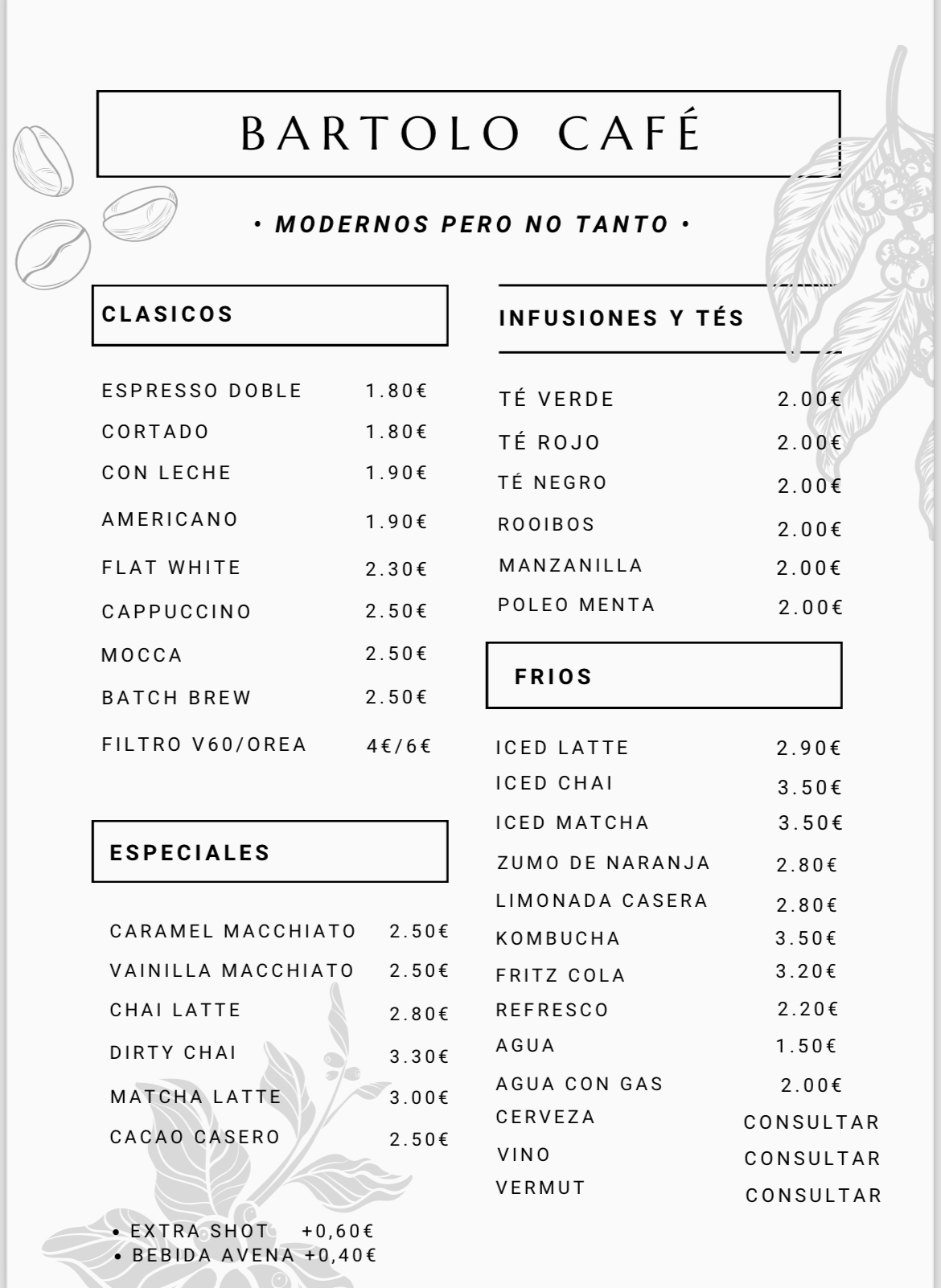 BARTOLO CAFÉ

• MODERNOS PERO NO TANTO •

CLASICOS

ESPRESSO DOBLE 1.80€
CORTADO 1.80€
CON LECHE 1.90€
AMERICANO 1.90€
FLAT WHITE 2.30€
CAPPUCCINO 2.50€
MOCCA 2.50€
BATCH BREW 2.50€
FILTRO V60/OREA 4€/6€

ESPECIALES

CARAMEL MACCHIATO 2.50€
VAINILLA MACCHIATO 2.50€
CHAI LATTE 2.80€
DIRTY CHAI 3.30€
MATCHA LATTE 3.00€
CACAO CASERO 2.50€

• EXTRA SHOT +0,60€
• BEBIDA AVENA +0,40€

INFUSIONES Y TÉS

TÉ VERDE 2.00€
TÉ ROJO 2.00€
TÉ NEGRO 2.00€
ROOIBOS 2.00€
MANZANILLA 2.00€
POLEO MENTA 2.00€

FRIOS

ICED LATTE 2.90€
ICED CHAI 3.50€
ICED MATCHA 3.50€
ZUMO DE NARANJA 2.80€
LIMONADA CASERA 2.80€
KOMBUCHA 3.50€
FRITZ COLA 3.20€
REFRESCO 2.20€
AGUA 1.50€
AGUA CON GAS 2.00€
CERVEZA CONSULTAR
VINO CONSULTAR
VERMUT CONSULTAR